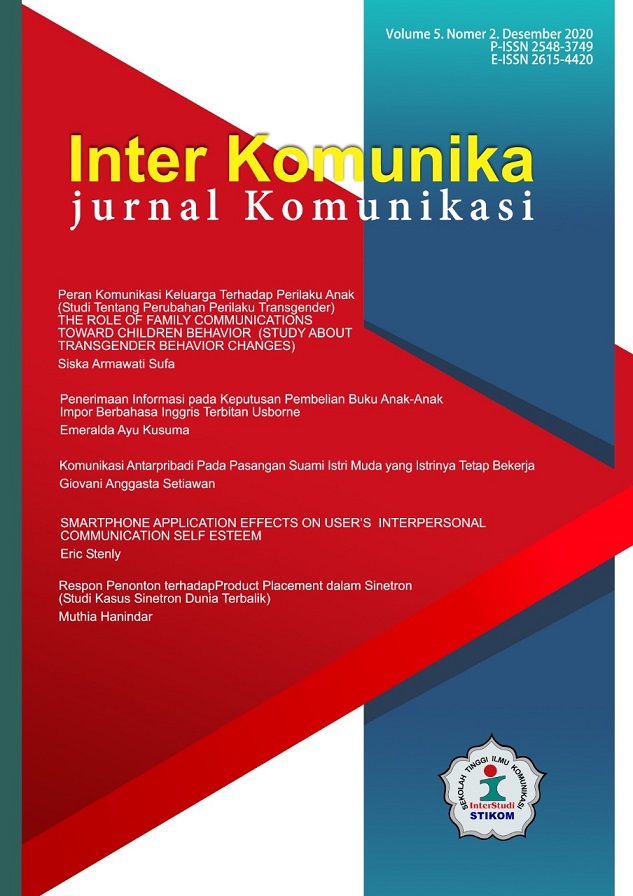 Volume 5. Nomer 2. Desember 2020
P-ISSN 2548-3749
E-ISSN 2615-4420

Inter Komunika
jurnal Komunikasi

Peran Komunikasi Keluarga Terhadap Perilaku Anak (Studi Tentang Perubahan Perilaku Transgender)
THE ROLE OF FAMILY COMMUNICATIONS TOWARD CHILDREN BEHAVIOR (STUDY ABOUT TRANSGENDER BEHAVIOR CHANGES)
Siska Armawati Sufa

Penerimaan Informasi pada Keputusan Pembelian Buku Anak-Anak Impor Berbahasa Inggris Terbitan Usborne
Emeralda Ayu Kusuma

Komunikasi Antarpribadi Pada Pasangan Suami Istri Muda yang Istrinya Tetap Bekerja
Giovani Anggasta Setiawan

SMARTPHONE APPLICATION EFFECTS ON USER'S INTERPERSONAL COMMUNICATION SELF ESTEEM
Eric Stenly

Respon Penonton terhadapProduct Placement dalam Sinetron (Studi Kasus Sinetron Dunia Terbalik)
Muthia Hanindar

SEKOLAH TINGGI ILMU KOMUNIKASI
InterStudi
STIKOM